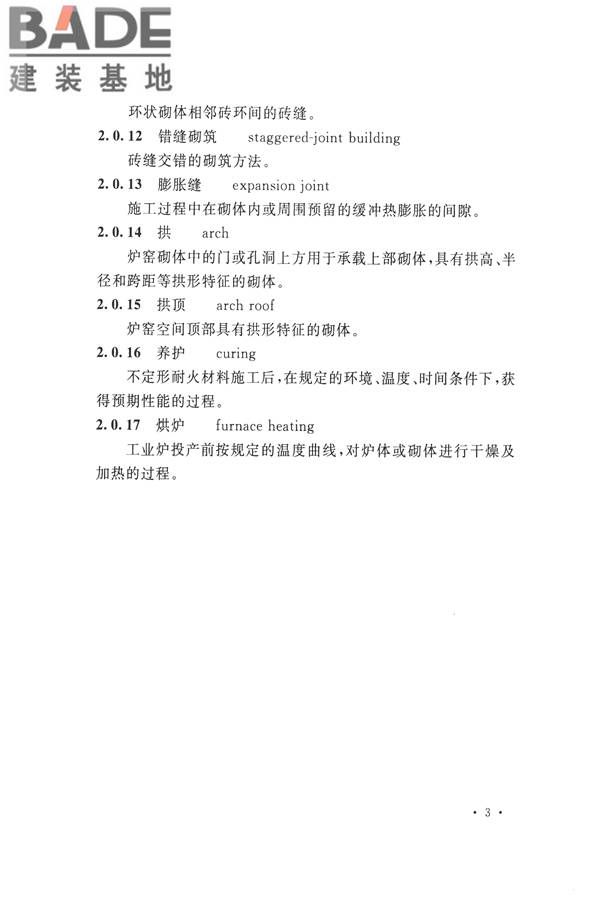 BADE
建装基地

环状砌体相邻砖环间的砖缝。

2.0.12 错缝砌筑 staggered-joint building

砖缝交错的砌筑方法。

2.0.13 膨胀缝 expansion joint

施工过程中在砌体内或周围预留的缓冲热膨胀的间隙。

2.0.14 拱 arch

炉窑砌体中的门或孔洞上方用于承载上部砌体，具有拱高、半径和跨距等拱形特征的砌体。

2.0.15 拱顶 arch roof

炉窑空间顶部具有拱形特征的砌体。

2.0.16 养护 curing

不定形耐火材料施工后，在规定的环境、温度、时间条件下，获得预期性能的过程。

2.0.17 烘炉 furnace heating

工业炉投产前按规定的温度曲线，对炉体或砌体进行干燥及加热的过程。

· 3 ·